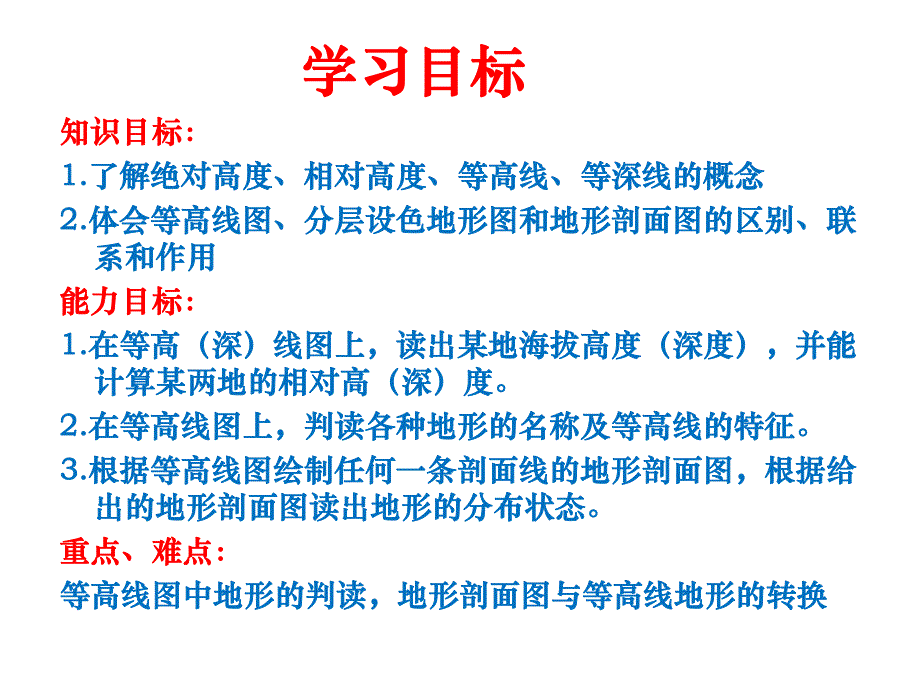 学习目标

知识目标:

1.了解绝对高度、相对高度、等高线、等深线的概念

2.体会等高线图、分层设色地形图和地形剖面图的区别、联系和作用

能力目标:

1.在等高（深）线图上，读出某地海拔高度（深度），并能计算某两地的相对高（深）度。

2.在等高线图上，判读各种地形的名称及等高线的特征。

3.根据等高线图绘制任何一条剖面线的地形剖面图，根据给出的地形剖面图读出地形的分布状态。

重点、难点:

等高线图中地形的判读，地形剖面图与等高线地形的转换